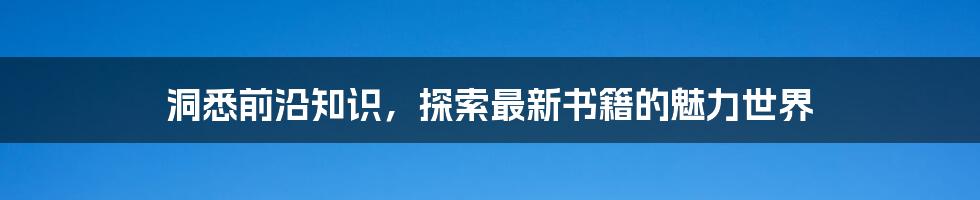 洞悉前沿知识，探索最新书籍的魅力世界